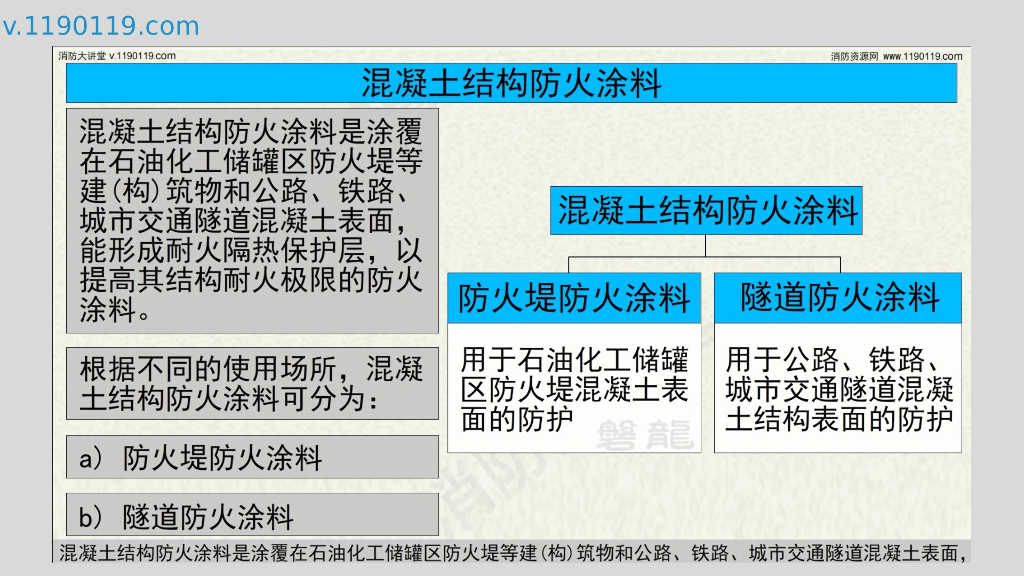 v.1190119.com

消防大讲堂 v.1190119.com

消防资源网 www.1190119.com

混凝土结构防火涂料

混凝土结构防火涂料是涂覆在石油化工储罐区防火堤等建(构)筑物和公路、铁路、城市交通隧道混凝土表面，能形成耐火隔热保护层，以提高其结构耐火极限的防火涂料。

根据不同的使用场所，混凝土结构防火涂料可分为：

a) 防火堤防火涂料

b) 隧道防火涂料

混凝土结构防火涂料

防火堤防火涂料

用于石油化工储罐区防火堤混凝土表面的防护

隧道防火涂料

用于公路、铁路、城市交通隧道混凝土结构表面的防护

混凝土结构防火涂料是涂覆在石油化工储罐区防火堤等建(构)筑物和公路、铁路、城市交通隧道混凝土表面，

磐龍